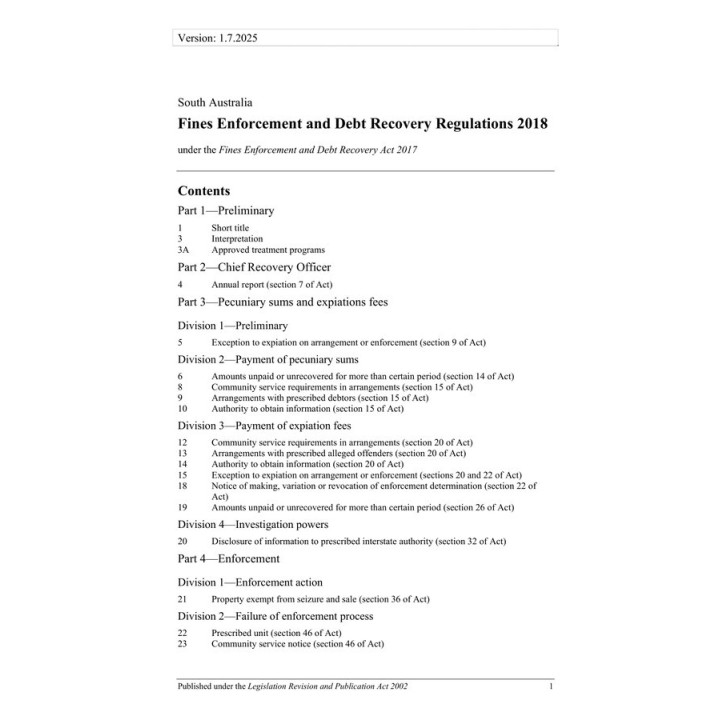 Version: 1.7.2025

South Australia

Fines Enforcement and Debt Recovery Regulations 2018

under the Fines Enforcement and Debt Recovery Act 2017

Contents

Part 1—Preliminary

1 Short title
3 Interpretation
3A Approved treatment programs

Part 2—Chief Recovery Officer

4 Annual report (section 7 of Act)

Part 3—Pecuniary sums and expiations fees

Division 1—Preliminary

5 Exception to expiation on arrangement or enforcement (section 9 of Act)

Division 2—Payment of pecuniary sums

6 Amounts unpaid or unrecovered for more than certain period (section 14 of Act)
8 Community service requirements in arrangements (section 15 of Act)
9 Arrangements with prescribed debtors (section 15 of Act)
10 Authority to obtain information (section 15 of Act)

Division 3—Payment of expiation fees

12 Community service requirements in arrangements (section 20 of Act)
13 Arrangements with prescribed alleged offenders (section 20 of Act)
14 Authority to obtain information (section 20 of Act)
15 Exception to expiation on arrangement or enforcement (sections 20 and 22 of Act)
18 Notice of making, variation or revocation of enforcement determination (section 22 of Act)
19 Amounts unpaid or unrecovered for more than certain period (section 26 of Act)

Division 4—Investigation powers

20 Disclosure of information to prescribed interstate authority (section 32 of Act)

Part 4—Enforcement

Division 1—Enforcement action

21 Property exempt from seizure and sale (section 36 of Act)

Division 2—Failure of enforcement process

22 Prescribed unit (section 46 of Act)
23 Community service notice (section 46 of Act)

Published under the Legislation Revision and Publication Act 2002 1